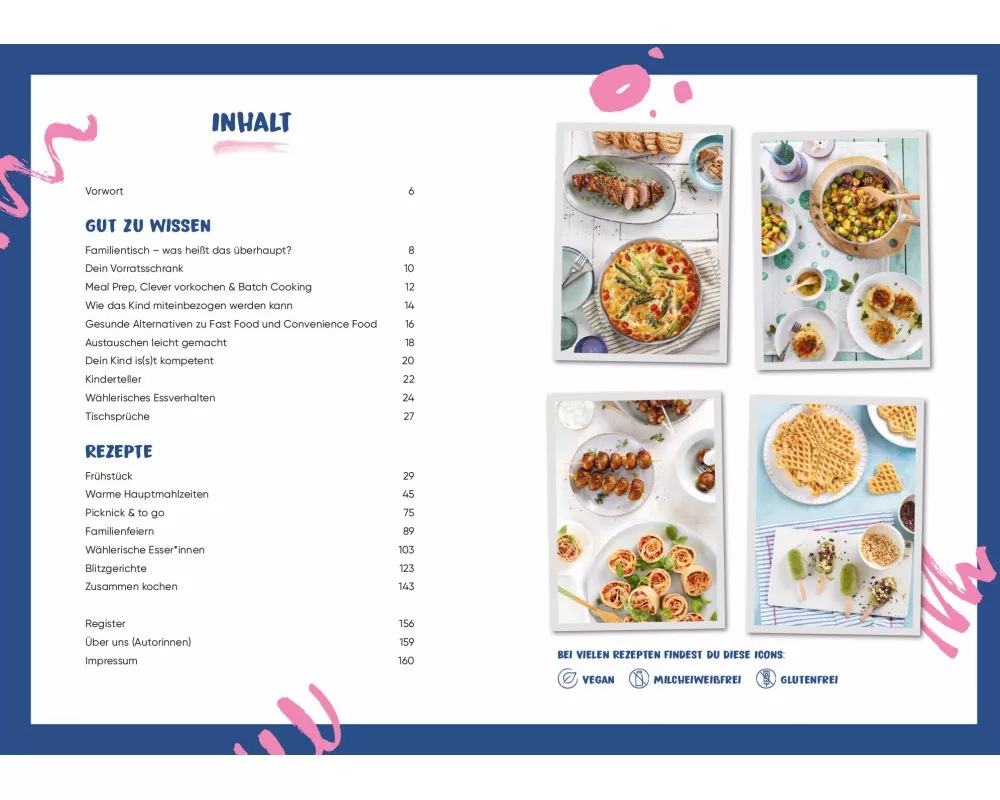 INHALT

Vorwort 6

GUT ZU WISSEN

Familientisch – was heißt das überhaupt? 8
Dein Vorratsschrank 10
Meal Prep, Clever vorkochen & Batch Cooking 12
Wie das Kind miteinbezogen werden kann 14
Gesunde Alternativen zu Fast Food und Convenience Food 16
Austauschen leicht gemacht 18
Dein Kind is(s)t kompetent 20
Kinderteller 22
Wählerisches Essverhalten 24
Tischsprüche 27

REZEPTE

Frühstück 29
Warme Hauptmahlzeiten 45
Picknick & to go 75
Familienfeiern 89
Wählerische Esser*innen 103
Blitzgerichte 123
Zusammen kochen 143

Register 156
Über uns (Autorinnen) 159
Impressum 160

BEI VIELEN REZEPTEN FINDEST DU DIESE ICONS:

VEGAN MILCHEIWEISSFREI GLUTENFREI